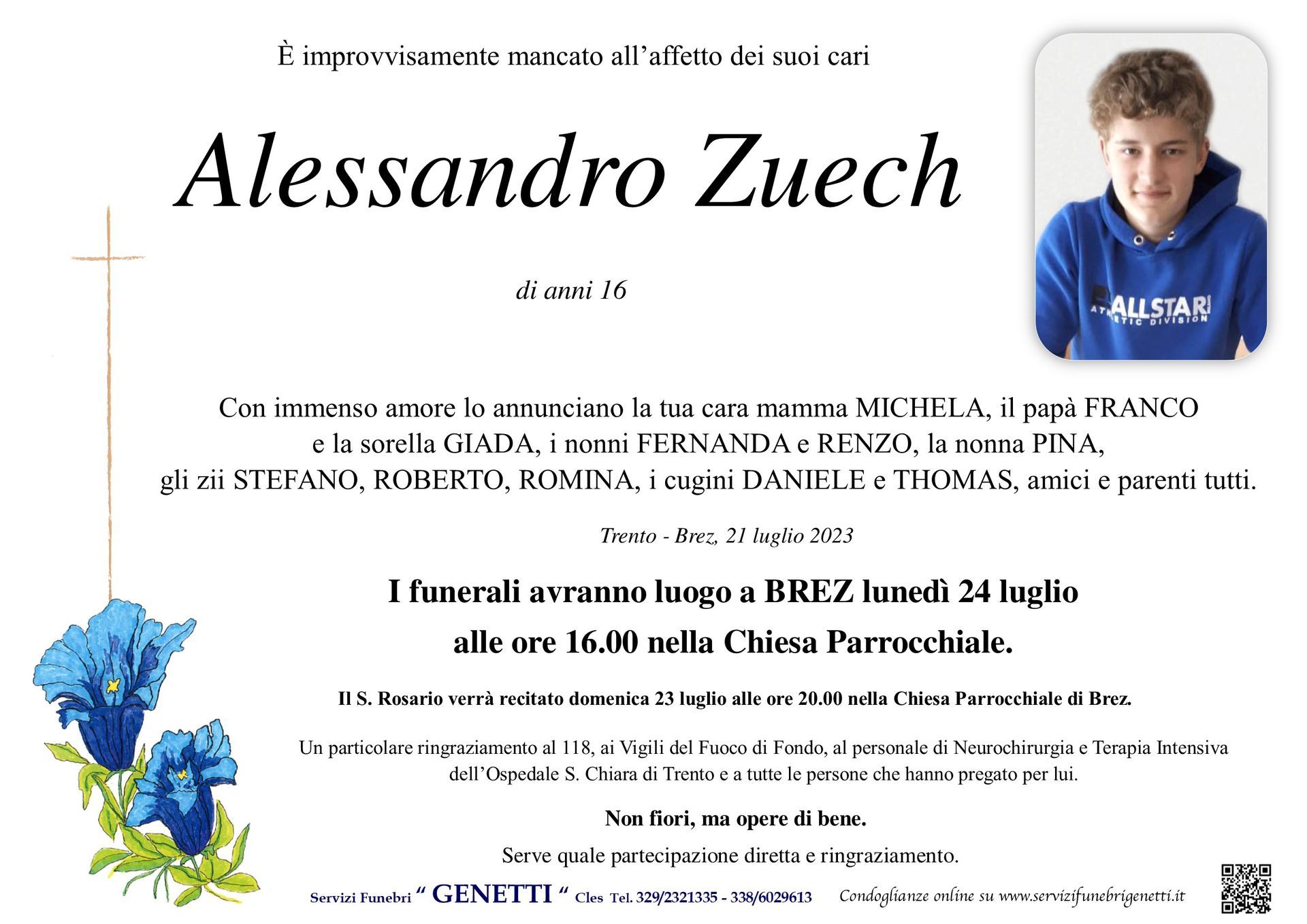 È improvvisamente mancato all'affetto dei suoi cari

Alessandro Zuech

di anni 16

ALLSTAR
ATHLETIC DIVISION

Con immenso amore lo annunciano la tua cara mamma MICHELA, il papà FRANCO e la sorella GIADA, i nonni FERNANDA e RENZO, la nonna PINA, gli zii STEFANO, ROBERTO, ROMINA, i cugini DANIELE e THOMAS, amici e parenti tutti.

Trento - Brez, 21 luglio 2023

I funerali avranno luogo a BREZ lunedì 24 luglio alle ore 16.00 nella Chiesa Parrocchiale.

Il S. Rosario verrà recitato domenica 23 luglio alle ore 20.00 nella Chiesa Parrocchiale di Brez.

Un particolare ringraziamento al 118, ai Vigili del Fuoco di Fondo, al personale di Neurochirurgia e Terapia Intensiva dell'Ospedale S. Chiara di Trento e a tutte le persone che hanno pregato per lui.

Non fiori, ma opere di bene.

Serve quale partecipazione diretta e ringraziamento.

Servizi Funebri " GENETTI " Cles Tel. 329/2321335 - 338/6029613 Condoglianze online su www.servizifunebrigenetti.it